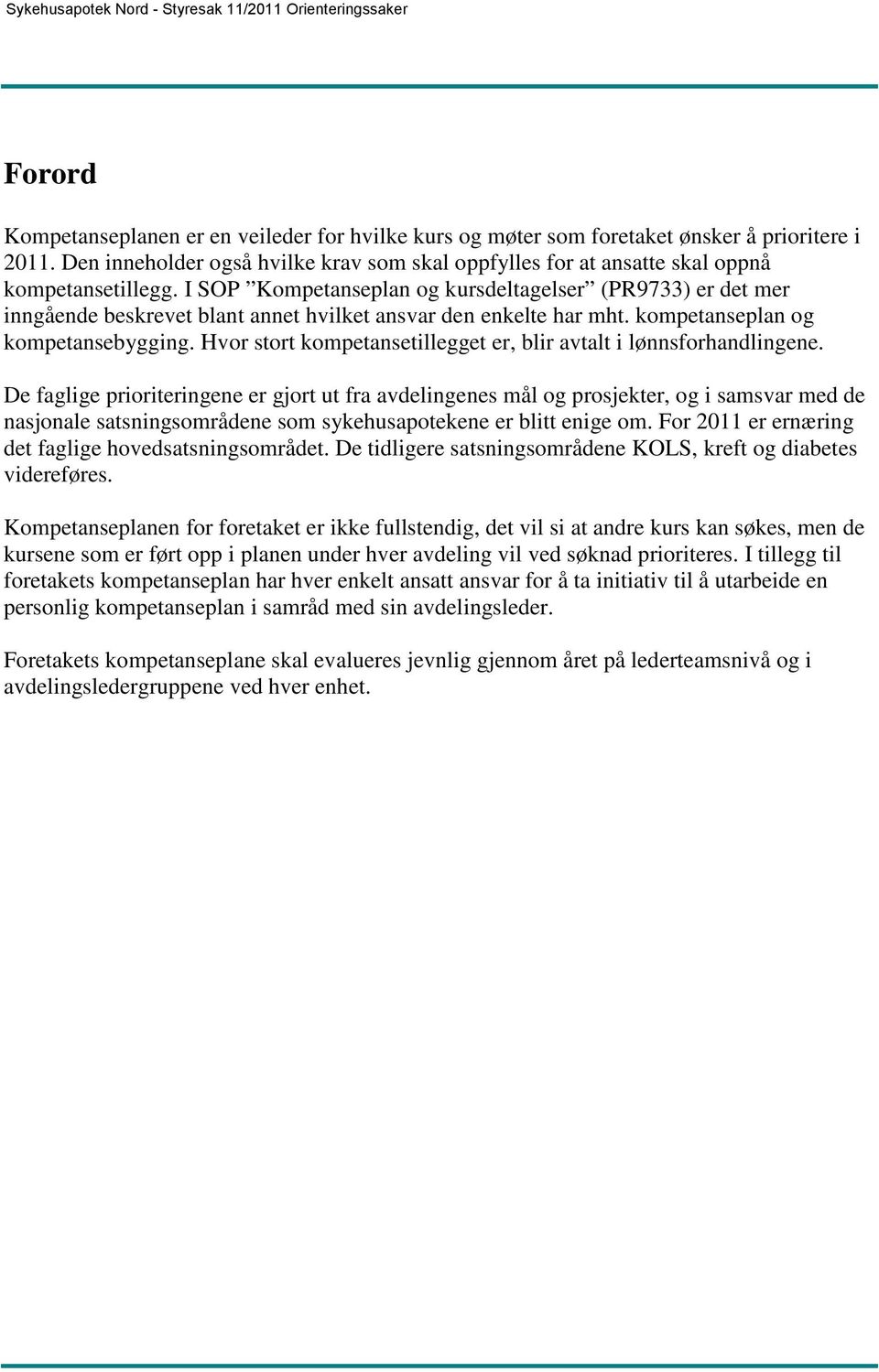 Sykehusapotek Nord - Styresak 11/2011 Orienteringssaker

Forord

Kompetanseplanen er en veileder for hvilke kurs og møter som foretaket ønsker å prioritere i 2011. Den inneholder også hvilke krav som skal oppfylles for at ansatte skal oppnå kompetansetillegg. I SOP ”Kompetanseplan og kursdeltagelser” (PR9733) er det mer inngående beskrevet blant annet hvilket ansvar den enkelte har mht. kompetanseplan og kompetansebygging. Hvor stort kompetansetillegget er, blir avtalt i lønnsforhandlingene.

De faglige prioriteringene er gjort ut fra avdelingenes mål og prosjekter, og i samsvar med de nasjonale satsningsområdene som sykehusapotekene er blitt enige om. For 2011 er ernæring det faglige hovedsatsningsområdet. De tidligere satsningsområdene KOLS, kreft og diabetes videreføres.

Kompetanseplanen for foretaket er ikke fullstendig, det vil si at andre kurs kan søkes, men de kursene som er ført opp i planen under hver avdeling vil ved søknad prioriteres. I tillegg til foretakets kompetanseplan har hver enkelt ansatt ansvar for å ta initiativ til å utarbeide en personlig kompetanseplan i samråd med sin avdelingsleder.

Foretakets kompetanseplane skal evalueres jevnlig gjennom året på lederteamsnivå og i avdelingsledergruppene ved hver enhet.